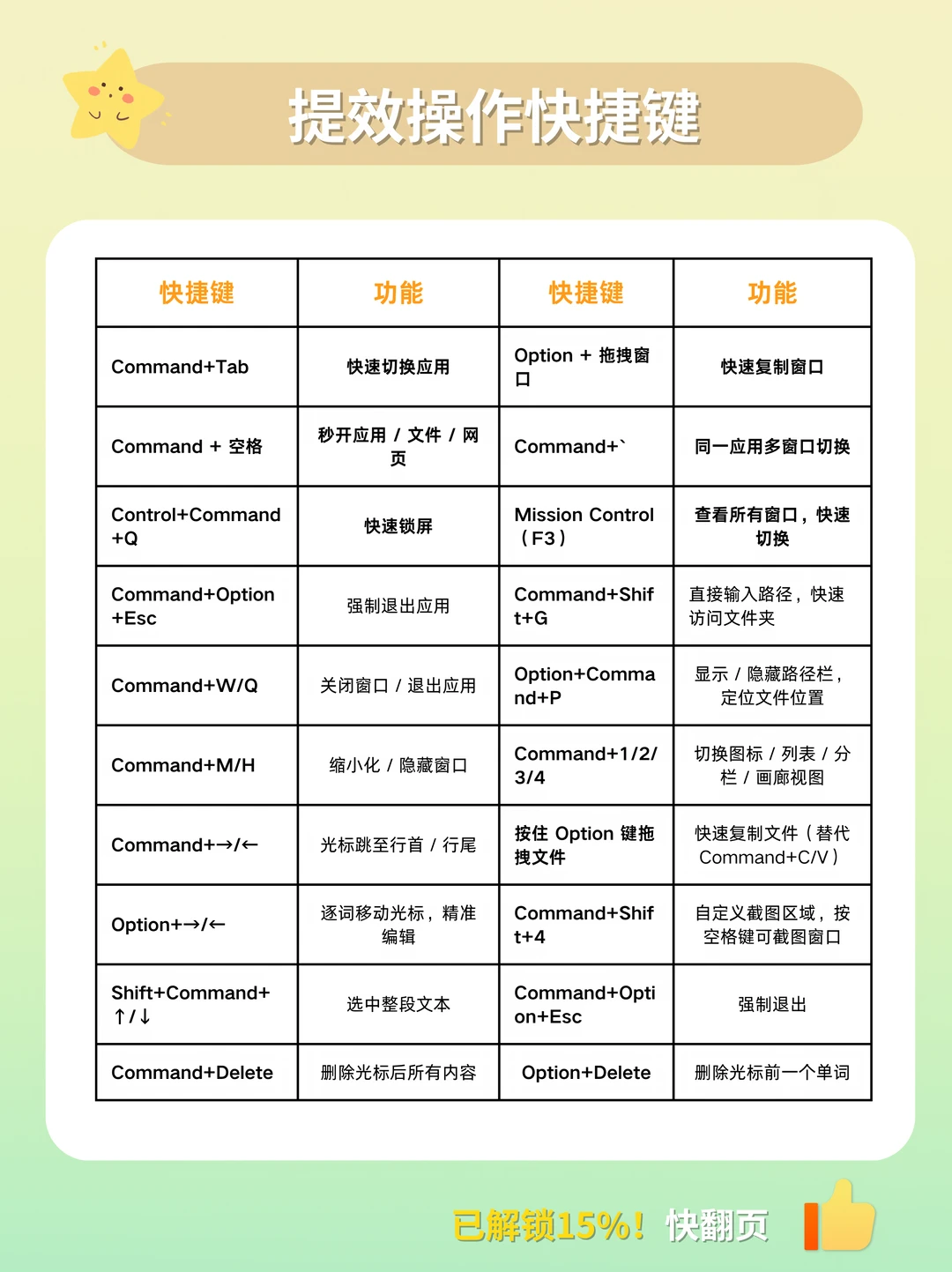 提效操作快捷键

| 快捷键 | 功能 | 快捷键 | 功能 |
|---|---|---|---|
| Command+Tab | 快速切换应用 | Option + 拖拽窗口 | 快速复制窗口 |
| Command + 空格 | 秒开应用 / 文件 / 网页 | Command+` | 同一应用多窗口切换 |
| Control+Command+Q | 快速锁屏 | Mission Control（F3） | 查看所有窗口，快速切换 |
| Command+Option+Esc | 强制退出应用 | Command+Shift+G | 直接输入路径，快速访问文件夹 |
| Command+W/Q | 关闭窗口 / 退出应用 | Option+Command+P | 显示 / 隐藏路径栏，定位文件位置 |
| Command+M/H | 缩小化 / 隐藏窗口 | Command+1/2/3/4 | 切换图标 / 列表 / 分栏 / 画廊视图 |
| Command+→/← | 光标跳至行首 / 行尾 | 按住 Option 键拖拽文件 | 快速复制文件（替代 Command+C/V） |
| Option+→/← | 逐词移动光标，精准编辑 | Command+Shift+4 | 自定义截图区域，按空格键可截图窗口 |
| Shift+Command+↑/↓ | 选中整段文本 | Command+Option+Esc | 强制退出 |
| Command+Delete | 删除光标后所有内容 | Option+Delete | 删除光标前一个单词 |

已解锁15%！快翻页